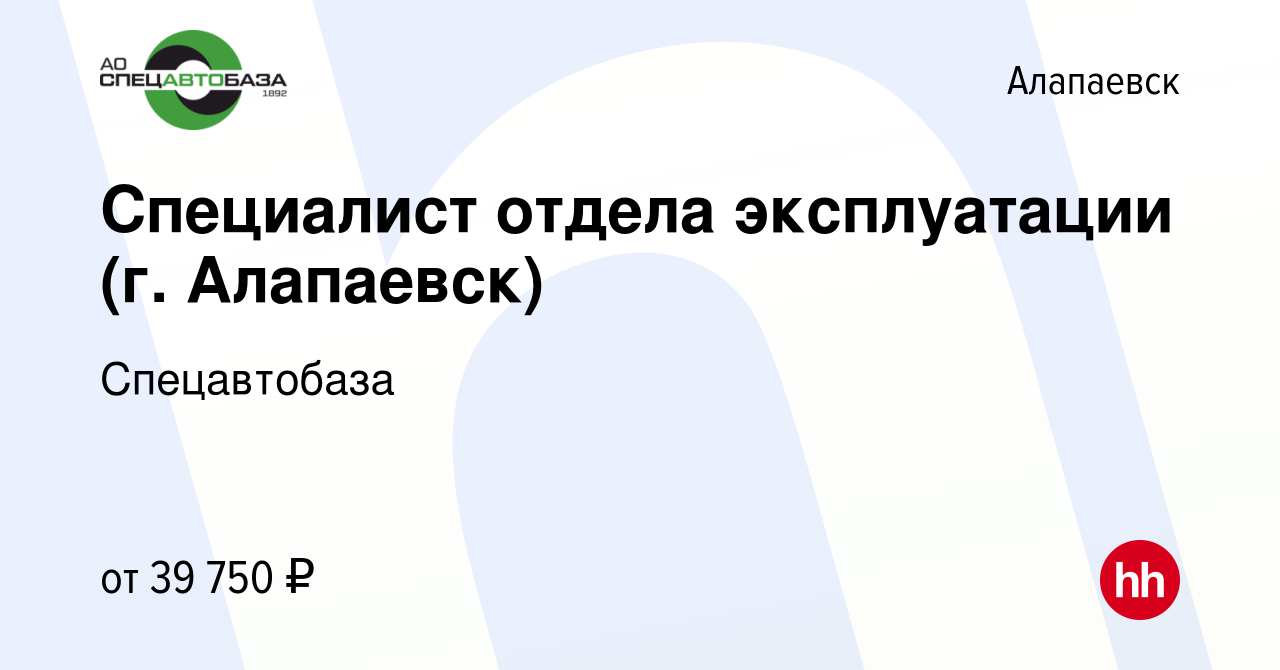 АО СПЕЦАВТОБАЗА 1892

Алапаевск

Специалист отдела эксплуатации (г. Алапаевск)

Спецавтобаза

от 39 750 ₽

hh